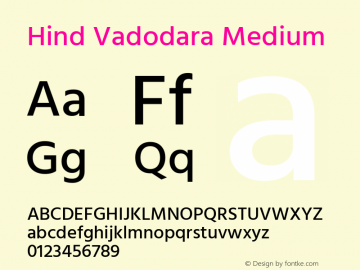 Hind Vadodara Medium

Aa Ff a

Gg Qq

ABCDEFGHIJKLMNOPQRSTUVWXYZ
abcdefghijklmnopqrstuvwxyz
0123456789

© Design by fontke.com